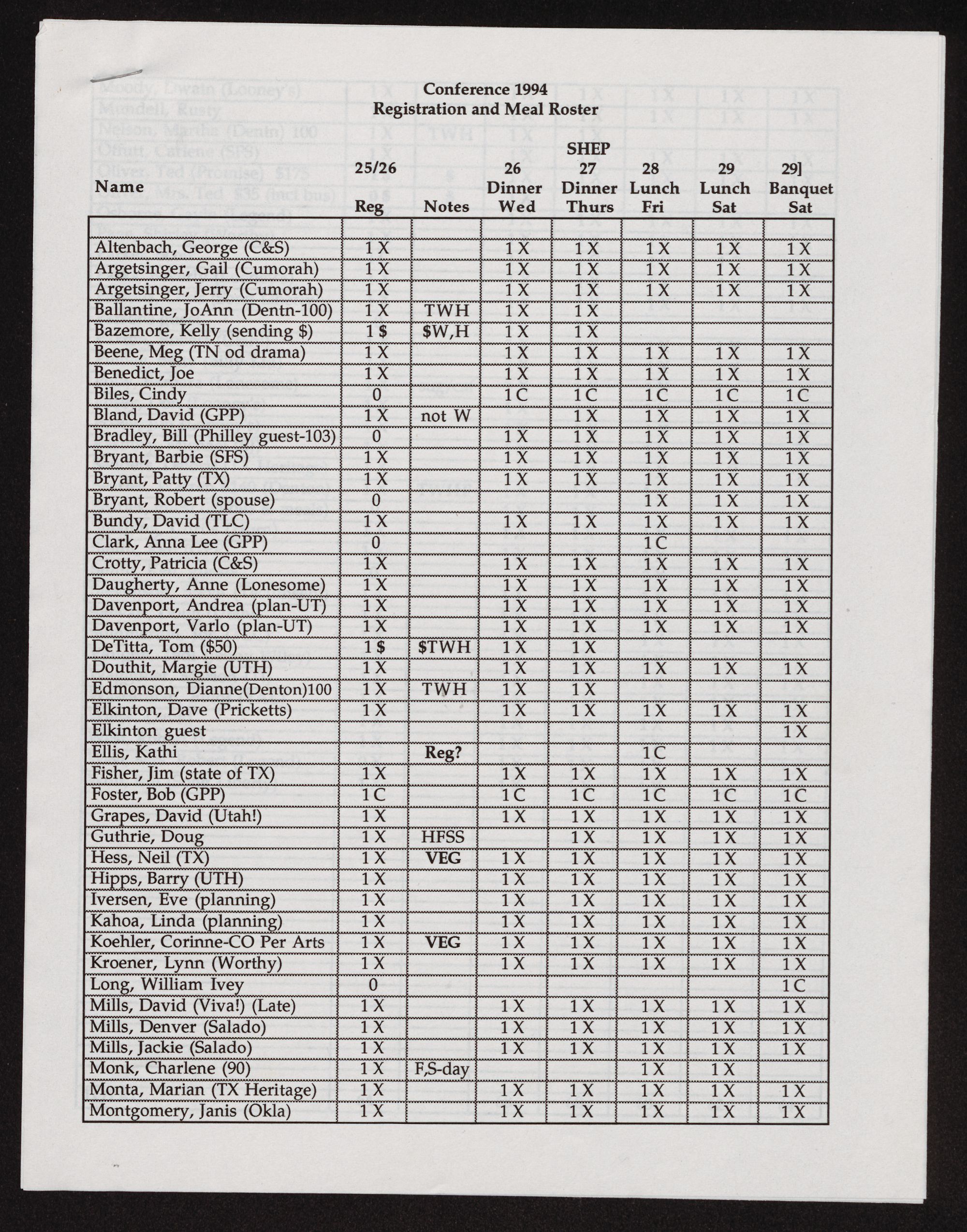 Conference 1994
Registration and Meal Roster

| Name | 25/26 Reg | Notes | 26 Dinner Wed | SHEP 27 Dinner Thurs | 28 Lunch Fri | 29 Lunch Sat | 29] Banquet Sat |
|---|---|---|---|---|---|---|---|
| | | | | | | | |
| Altenbach, George (C&S) | 1 X | | 1 X | 1 X | 1 X | 1 X | 1 X |
| Argetsinger, Gail (Cumorah) | 1 X | | 1 X | 1 X | 1 X | 1 X | 1 X |
| Argetsinger, Jerry (Cumorah) | 1 X | | 1 X | 1 X | 1 X | 1 X | 1 X |
| Ballantine, JoAnn (Dentn-100) | 1 X | TWH | 1 X | 1 X | | | |
| Bazemore, Kelly (sending $) | 1 $ | $W,H | 1 X | 1 X | | | |
| Beene, Meg (TN od drama) | 1 X | | 1 X | 1 X | 1 X | 1 X | 1 X |
| Benedict, Joe | 1 X | | 1 X | 1 X | 1 X | 1 X | 1 X |
| Biles, Cindy | 0 | | 1 C | 1 C | 1 C | 1 C | 1 C |
| Bland, David (GPP) | 1 X | not W | | 1 X | 1 X | 1 X | 1 X |
| Bradley, Bill (Philley guest-103) | 0 | | 1 X | 1 X | 1 X | 1 X | 1 X |
| Bryant, Barbie (SFS) | 1 X | | 1 X | 1 X | 1 X | 1 X | 1 X |
| Bryant, Patty (TX) | 1 X | | 1 X | 1 X | 1 X | 1 X | 1 X |
| Bryant, Robert (spouse) | 0 | | | | 1 X | 1 X | 1 X |
| Bundy, David (TLC) | 1 X | | 1 X | 1 X | 1 X | 1 X | 1 X |
| Clark, Anna Lee (GPP) | 0 | | | | 1 C | | |
| Crotty, Patricia (C&S) | 1 X | | 1 X | 1 X | 1 X | 1 X | 1 X |
| Daugherty, Anne (Lonesome) | 1 X | | 1 X | 1 X | 1 X | 1 X | 1 X |
| Davenport, Andrea (plan-UT) | 1 X | | 1 X | 1 X | 1 X | 1 X | 1 X |
| Davenport, Varlo (plan-UT) | 1 X | | 1 X | 1 X | 1 X | 1 X | 1 X |
| DeTitta, Tom ($50) | 1 $ | $TWH | 1 X | 1 X | | | |
| Douthit, Margie (UTH) | 1 X | | 1 X | 1 X | 1 X | 1 X | 1 X |
| Edmonson, Dianne(Denton)100 | 1 X | TWH | 1 X | 1 X | | | |
| Elkinton, Dave (Pricketts) | 1 X | | 1 X | 1 X | 1 X | 1 X | 1 X |
| Elkinton guest | | | | | | | 1 X |
| Ellis, Kathi | | Reg? | | | 1 C | | |
| Fisher, Jim (state of TX) | 1 X | | 1 X | 1 X | 1 X | 1 X | 1 X |
| Foster, Bob (GPP) | 1 C | | 1 C | 1 C | 1 C | 1 C | 1 C |
| Grapes, David (Utah!) | 1 X | | 1 X | 1 X | 1 X | 1 X | 1 X |
| Guthrie, Doug | 1 X | HFSS | | 1 X | 1 X | 1 X | 1 X |
| Hess, Neil (TX) | 1 X | VEG | 1 X | 1 X | 1 X | 1 X | 1 X |
| Hipps, Barry (UTH) | 1 X | | 1 X | 1 X | 1 X | 1 X | 1 X |
| Iversen, Eve (planning) | 1 X | | 1 X | 1 X | 1 X | 1 X | 1 X |
| Kahoa, Linda (planning) | 1 X | | 1 X | 1 X | 1 X | 1 X | 1 X |
| Koehler, Corinne-CO Per Arts | 1 X | VEG | 1 X | 1 X | 1 X | 1 X | 1 X |
| Kroener, Lynn (Worthy) | 1 X | | 1 X | 1 X | 1 X | 1 X | 1 X |
| Long, William Ivey | 0 | | | | | | 1 C |
| Mills, David (Viva!) (Late) | 1 X | | 1 X | 1 X | 1 X | 1 X | 1 X |
| Mills, Denver (Salado) | 1 X | | 1 X | 1 X | 1 X | 1 X | 1 X |
| Mills, Jackie (Salado) | 1 X | | 1 X | 1 X | 1 X | 1 X | 1 X |
| Monk, Charlene (90) | 1 X | F,S-day | | | 1 X | 1 X | |
| Monta, Marian (TX Heritage) | 1 X | | 1 X | 1 X | 1 X | 1 X | 1 X |
| Montgomery, Janis (Okla) | 1 X | | 1 X | 1 X | 1 X | 1 X | 1 X |